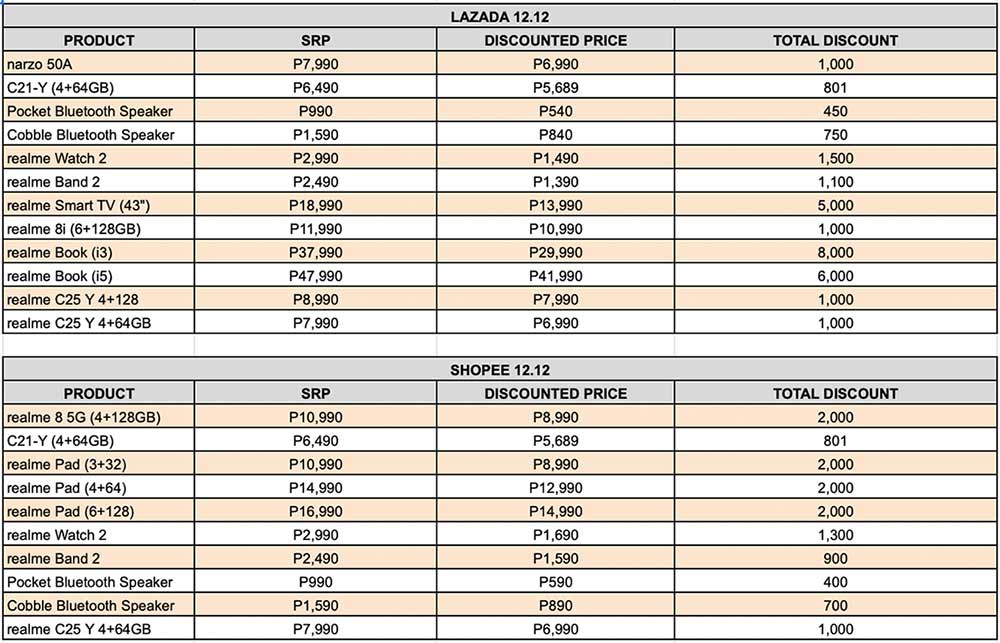 LAZADA 12.12

| PRODUCT | SRP | DISCOUNTED PRICE | TOTAL DISCOUNT |
|---|---|---|---|
| narzo 50A | P7,990 | P6,990 | 1,000 |
| C21-Y (4+64GB) | P6,490 | P5,689 | 801 |
| Pocket Bluetooth Speaker | P990 | P540 | 450 |
| Cobble Bluetooth Speaker | P1,590 | P840 | 750 |
| realme Watch 2 | P2,990 | P1,490 | 1,500 |
| realme Band 2 | P2,490 | P1,390 | 1,100 |
| realme Smart TV (43") | P18,990 | P13,990 | 5,000 |
| realme 8i (6+128GB) | P11,990 | P10,990 | 1,000 |
| realme Book (i3) | P37,990 | P29,990 | 8,000 |
| realme Book (i5) | P47,990 | P41,990 | 6,000 |
| realme C25 Y 4+128 | P8,990 | P7,990 | 1,000 |
| realme C25 Y 4+64GB | P7,990 | P6,990 | 1,000 |

SHOPEE 12.12

| PRODUCT | SRP | DISCOUNTED PRICE | TOTAL DISCOUNT |
|---|---|---|---|
| realme 8 5G (4+128GB) | P10,990 | P8,990 | 2,000 |
| C21-Y (4+64GB) | P6,490 | P5,689 | 801 |
| realme Pad (3+32) | P10,990 | P8,990 | 2,000 |
| realme Pad (4+64) | P14,990 | P12,990 | 2,000 |
| realme Pad (6+128) | P16,990 | P14,990 | 2,000 |
| realme Watch 2 | P2,990 | P1,690 | 1,300 |
| realme Band 2 | P2,490 | P1,590 | 900 |
| Pocket Bluetooth Speaker | P990 | P590 | 400 |
| Cobble Bluetooth Speaker | P1,590 | P890 | 700 |
| realme C25 Y 4+64GB | P7,990 | P6,990 | 1,000 |